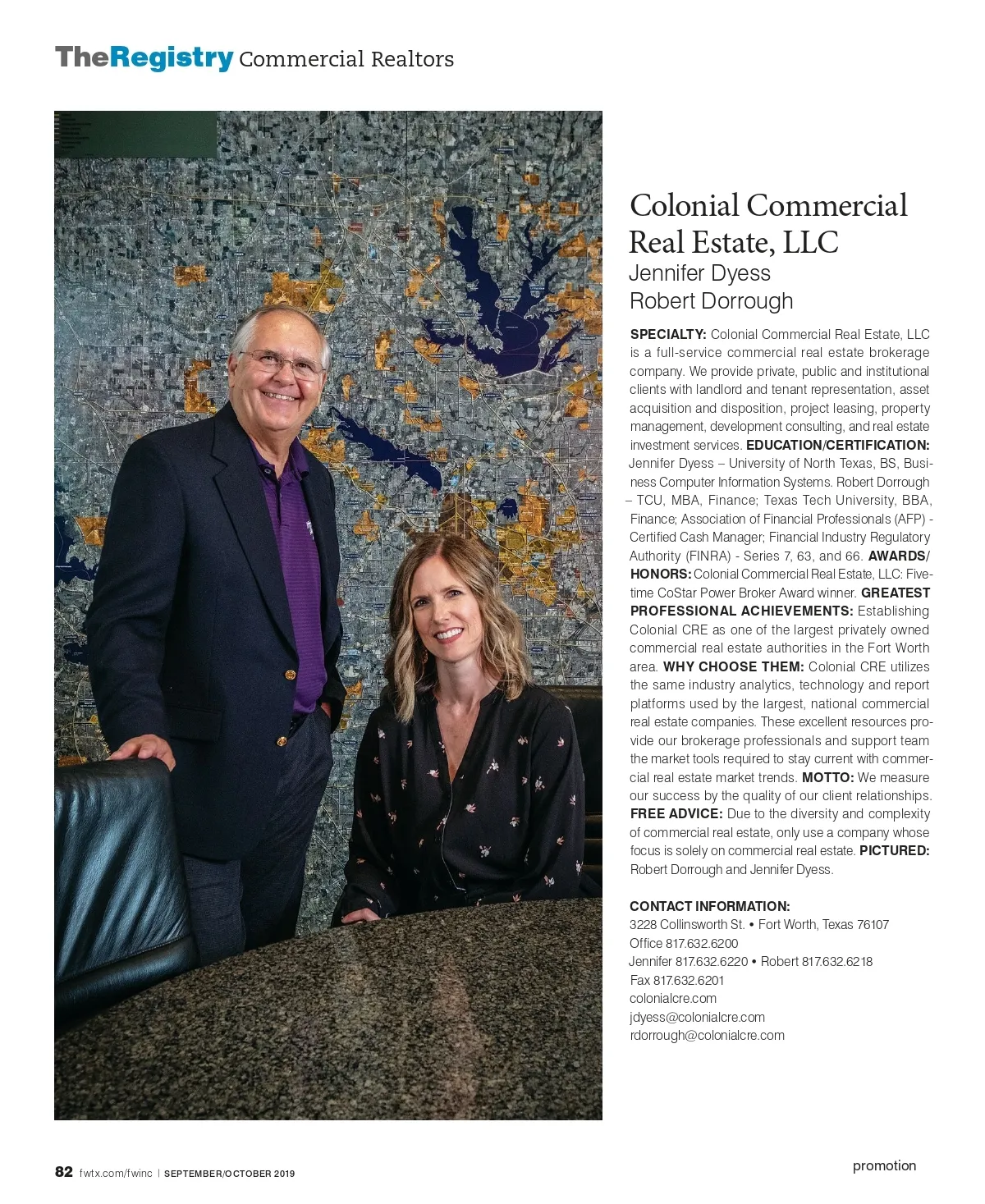 TheRegistry Commercial Realtors

Colonial Commercial Real Estate, LLC
Jennifer Dyess
Robert Dorrough

SPECIALTY: Colonial Commercial Real Estate, LLC is a full-service commercial real estate brokerage company. We provide private, public and institutional clients with landlord and tenant representation, asset acquisition and disposition, project leasing, property management, development consulting, and real estate investment services. EDUCATION/CERTIFICATION: Jennifer Dyess – University of North Texas, BS, Business Computer Information Systems. Robert Dorrough – TCU, MBA, Finance; Texas Tech University, BBA, Finance; Association of Financial Professionals (AFP) - Certified Cash Manager; Financial Industry Regulatory Authority (FINRA) - Series 7, 63, and 66. AWARDS/HONORS: Colonial Commercial Real Estate, LLC: Five-time CoStar Power Broker Award winner. GREATEST PROFESSIONAL ACHIEVEMENTS: Establishing Colonial CRE as one of the largest privately owned commercial real estate authorities in the Fort Worth area. WHY CHOOSE THEM: Colonial CRE utilizes the same industry analytics, technology and report platforms used by the largest, national commercial real estate companies. These excellent resources provide our brokerage professionals and support team the market tools required to stay current with commercial real estate market trends. MOTTO: We measure our success by the quality of our client relationships. FREE ADVICE: Due to the diversity and complexity of commercial real estate, only use a company whose focus is solely on commercial real estate. PICTURED: Robert Dorrough and Jennifer Dyess.

CONTACT INFORMATION:
3228 Collinsworth St. • Fort Worth, Texas 76107
Office 817.632.6200
Jennifer 817.632.6220 • Robert 817.632.6218
Fax 817.632.6201
colonialcre.com
jdyess@colonialcre.com
rdorrough@colonialcre.com

82 fwtx.com/fwinc | SEPTEMBER/OCTOBER 2019

promotion